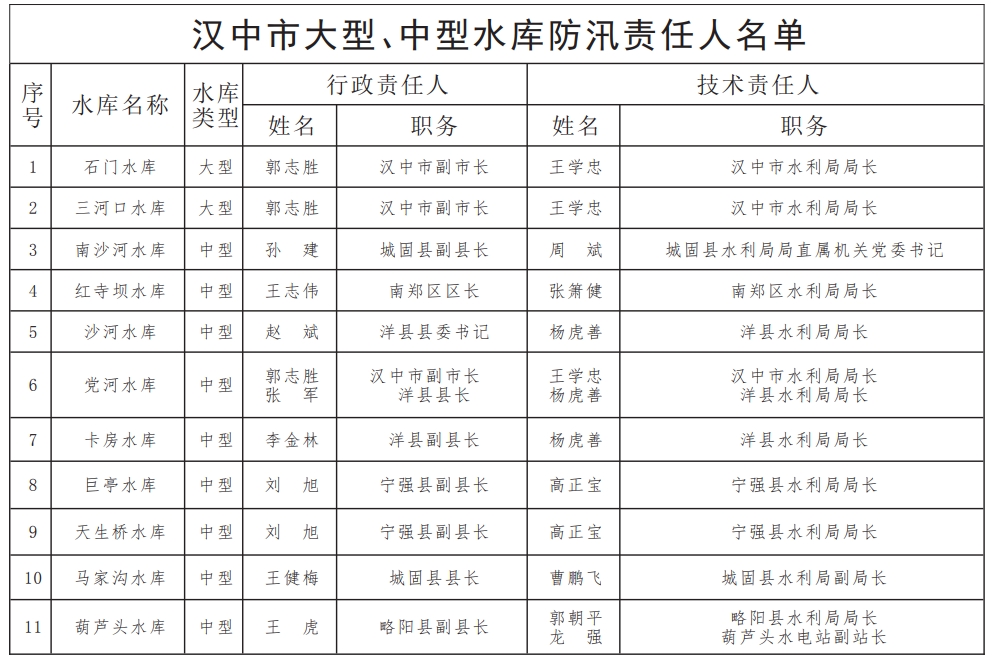 汉中市大型、中型水库防汛责任人名单

| 序号 | 水库名称 | 水库类型 | 行政责任人 姓名 | 行政责任人 职务 | 技术责任人 姓名 | 技术责任人 职务 |
|---|---|---|---|---|---|---|
| 1 | 石门水库 | 大型 | 郭志胜 | 汉中市副市长 | 王学忠 | 汉中市水利局局长 |
| 2 | 三河口水库 | 大型 | 郭志胜 | 汉中市副市长 | 王学忠 | 汉中市水利局局长 |
| 3 | 南沙河水库 | 中型 | 孙　建 | 城固县副县长 | 周　斌 | 城固县水利局局直属机关党委书记 |
| 4 | 红寺坝水库 | 中型 | 王志伟 | 南郑区区长 | 张箫健 | 南郑区水利局局长 |
| 5 | 沙河水库 | 中型 | 赵　斌 | 洋县县委书记 | 杨虎善 | 洋县水利局局长 |
| 6 | 党河水库 | 中型 | 郭志胜 张　军 | 汉中市副市长 洋县县长 | 王学忠 杨虎善 | 汉中市水利局局长 洋县水利局局长 |
| 7 | 卡房水库 | 中型 | 李金林 | 洋县副县长 | 杨虎善 | 洋县水利局局长 |
| 8 | 巨亭水库 | 中型 | 刘　旭 | 宁强县副县长 | 高正宝 | 宁强县水利局局长 |
| 9 | 天生桥水库 | 中型 | 刘　旭 | 宁强县副县长 | 高正宝 | 宁强县水利局局长 |
| 10 | 马家沟水库 | 中型 | 王健梅 | 城固县县长 | 曹鹏飞 | 城固县水利局副局长 |
| 11 | 葫芦头水库 | 中型 | 王　虎 | 略阳县副县长 | 郭朝平 龙　强 | 略阳县水利局局长 葫芦头水电站副站长 |